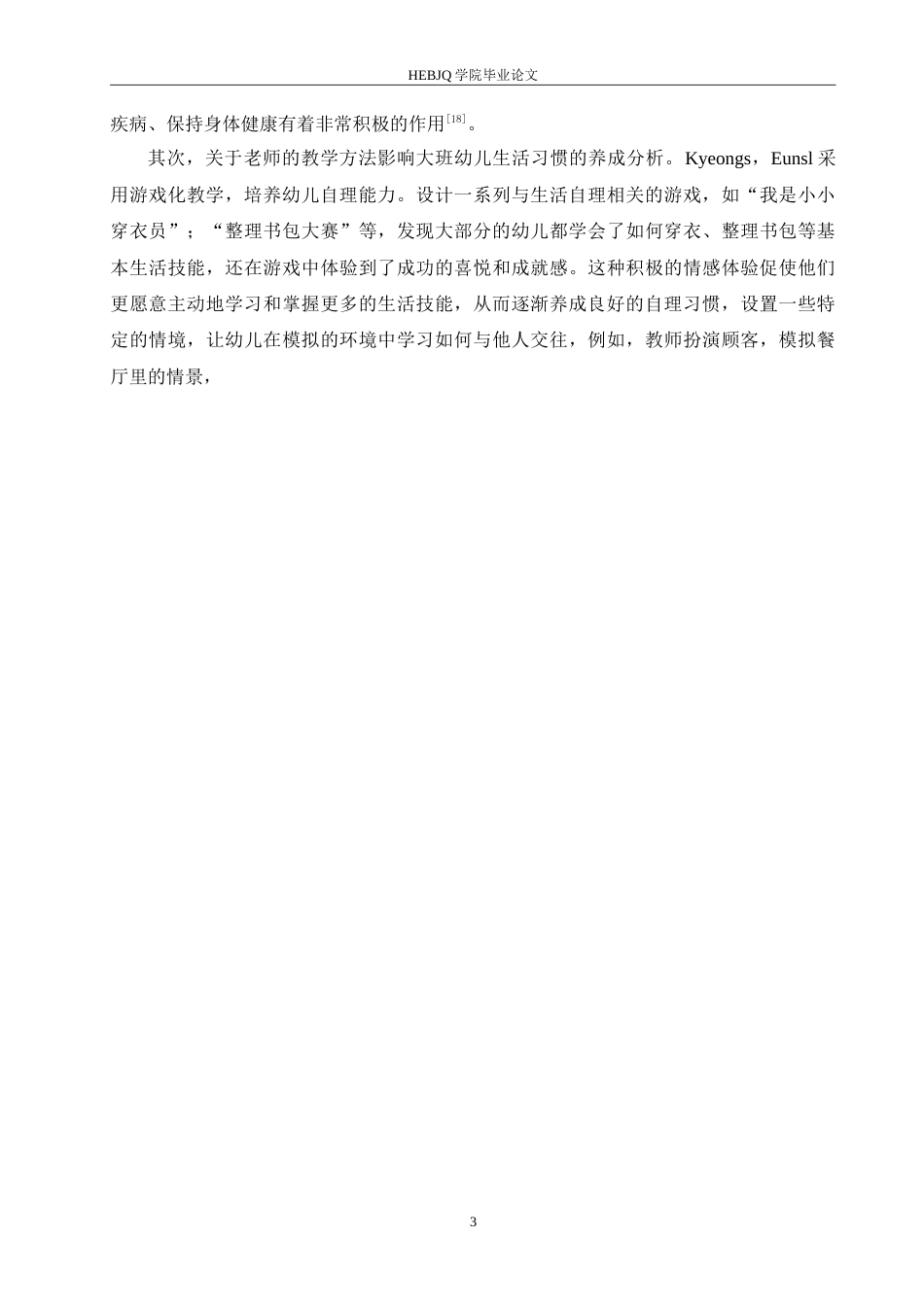 HEBJQ 学院毕业论文

疾病、保持身体健康有着非常积极的作用$^{[18]}$。

其次，关于老师的教学方法影响大班幼儿生活习惯的养成分析。Kyeongs，Eunsl 采用游戏化教学，培养幼儿自理能力。设计一系列与生活自理相关的游戏，如“我是小小穿衣员”；“整理书包大赛”等，发现大部分的幼儿都学会了如何穿衣、整理书包等基本生活技能，还在游戏中体验到了成功的喜悦和成就感。这种积极的情感体验促使他们更愿意主动地学习和掌握更多的生活技能，从而逐渐养成良好的自理习惯，设置一些特定的情境，让幼儿在模拟的环境中学习如何与他人交往，例如，教师扮演顾客，模拟餐厅里的情景，

3